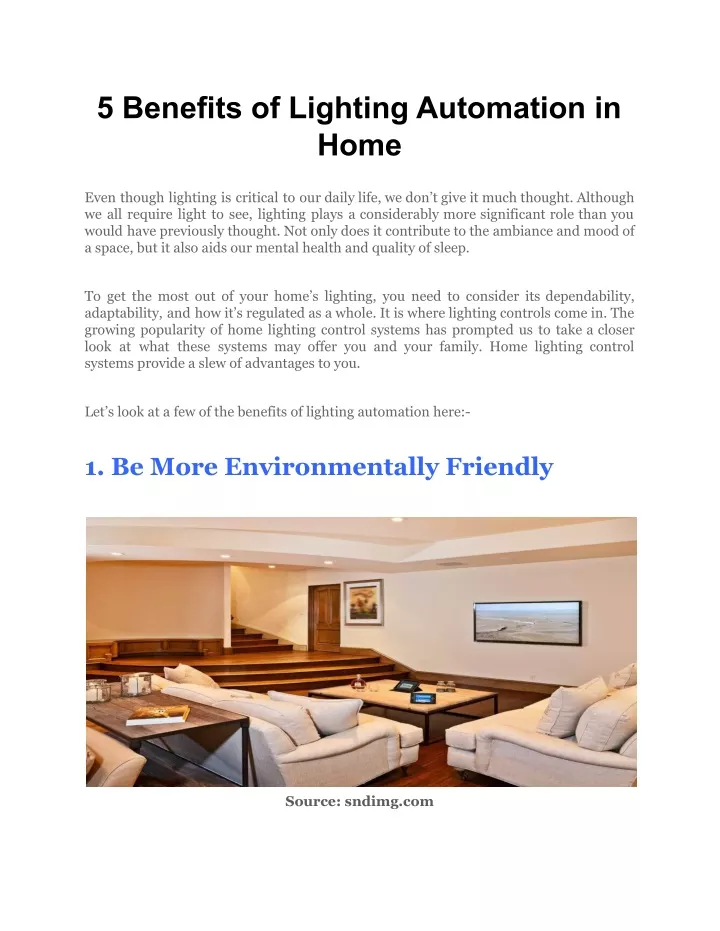 5 Benefits of Lighting Automation in Home

Even though lighting is critical to our daily life, we don't give it much thought. Although we all require light to see, lighting plays a considerably more significant role than you would have previously thought. Not only does it contribute to the ambiance and mood of a space, but it also aids our mental health and quality of sleep.

To get the most out of your home's lighting, you need to consider its dependability, adaptability, and how it's regulated as a whole. It is where lighting controls come in. The growing popularity of home lighting control systems has prompted us to take a closer look at what these systems may offer you and your family. Home lighting control systems provide a slew of advantages to you.

Let's look at a few of the benefits of lighting automation here:-

1. Be More Environmentally Friendly

Source: sndimg.com